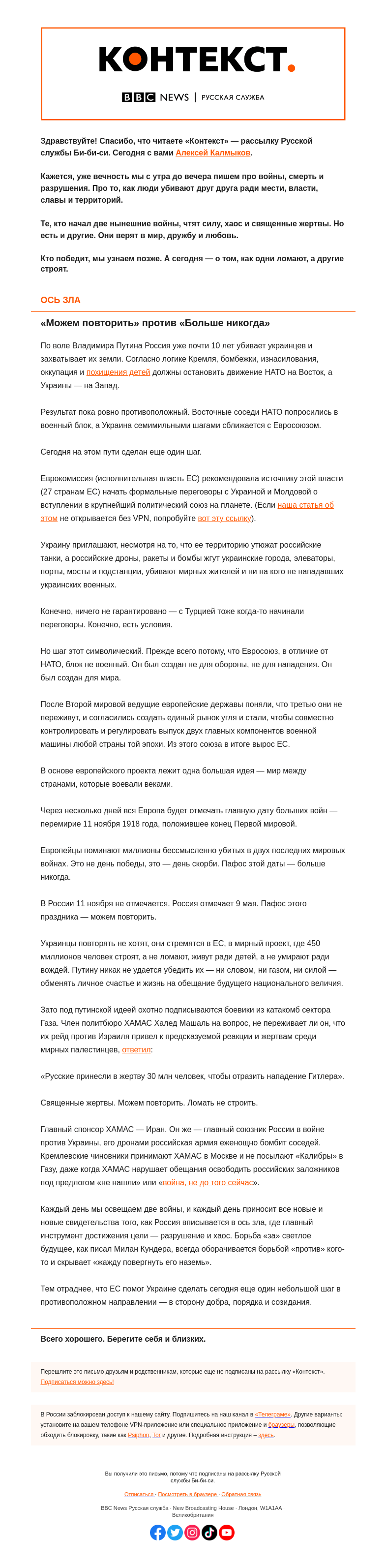 КОНТЕКСТ.

BBC NEWS | РУССКАЯ СЛУЖБА

Здравствуйте! Спасибо, что читаете «Контекст» — рассылку Русской службы Би-би-си. Сегодня с вами Алексей Калмыков.

Кажется, уже вечность мы с утра до вечера пишем про войны, смерть и разрушения. Про то, как люди убивают друг друга ради мести, власти, славы и территорий.

Те, кто начал две нынешние войны, чтят силу, хаос и священные жертвы. Но есть и другие. Они верят в мир, дружбу и любовь.

Кто победит, мы узнаем позже. А сегодня — о том, как одни ломают, а другие строят.

ОСЬ ЗЛА

«Можем повторить» против «Больше никогда»

По воле Владимира Путина Россия уже почти 10 лет убивает украинцев и захватывает их земли. Согласно логике Кремля, бомбежки, изнасилования, оккупация и похищения детей должны остановить движение НАТО на Восток, а Украины — на Запад.

Результат пока ровно противоположный. Восточные соседи НАТО попросились в военный блок, а Украина семимильными шагами сближается с Евросоюзом.

Сегодня на этом пути сделан еще один шаг.

Еврокомиссия (исполнительная власть ЕС) рекомендовала источнику этой власти (27 странам ЕС) начать формальные переговоры с Украиной и Молдовой о вступлении в крупнейший политический союз на планете. (Если наша статья об этом не открывается без VPN, попробуйте вот эту ссылку).

Украину приглашают, несмотря на то, что ее территорию утюжат российские танки, а российские дроны, ракеты и бомбы жгут украинские города, элеваторы, порты, мосты и подстанции, убивают мирных жителей и ни на кого не нападавших украинских военных.

Конечно, ничего не гарантировано — с Турцией тоже когда-то начинали переговоры. Конечно, есть условия.

Но шаг этот символический. Прежде всего потому, что Евросоюз, в отличие от НАТО, блок не военный. Он был создан не для обороны, не для нападения. Он был создан для мира.

После Второй мировой ведущие европейские державы поняли, что третью они не переживут, и согласились создать единый рынок угля и стали, чтобы совместно контролировать и регулировать выпуск двух главных компонентов военной машины любой страны той эпохи. Из этого союза в итоге вырос ЕС.

В основе европейского проекта лежит одна большая идея — мир между странами, которые воевали веками.

Через несколько дней вся Европа будет отмечать главную дату больших войн — перемирие 11 ноября 1918 года, положившее конец Первой мировой.

Европейцы поминают миллионы бессмысленно убитых в двух последних мировых войнах. Это не день победы, это — день скорби. Пафос этой даты — больше никогда.

В России 11 ноября не отмечается. Россия отмечает 9 мая. Пафос этого праздника — можем повторить.

Украинцы повторять не хотят, они стремятся в ЕС, в мирный проект, где 450 миллионов человек строят, а не ломают, живут ради детей, а не умирают ради вождей. Путину никак не удается убедить их — ни словом, ни газом, ни силой — обменять личное счастье и жизнь на обещание будущего национального величия.

Зато под путинской идеей охотно подписываются боевики из катакомб сектора Газа. Член политбюро ХАМАС Халед Машаль на вопрос, не переживает ли он, что их рейд против Израиля привел к предсказуемой реакции и жертвам среди мирных палестинцев, ответил:

«Русские принесли в жертву 30 млн человек, чтобы отразить нападение Гитлера».

Священные жертвы. Можем повторить. Ломать не строить.

Главный спонсор ХАМАС — Иран. Он же — главный союзник России в войне против Украины, его дронами российская армия еженощно бомбит соседей. Кремлевские чиновники принимают ХАМАС в Москве и не посылают «Калибры» в Газу, даже когда ХАМАС нарушает обещания освободить российских заложников под предлогом «не нашли» или «война, не до того сейчас».

Каждый день мы освещаем две войны, и каждый день приносит все новые и новые свидетельства того, как Россия вписывается в ось зла, где главный инструмент достижения цели — разрушение и хаос. Борьба «за» светлое будущее, как писал Милан Кундера, всегда оборачивается борьбой «против» кого-то и скрывает «жажду повергнуть его наземь».

Тем отраднее, что ЕС помог Украине сделать сегодня еще один небольшой шаг в противоположном направлении — в сторону добра, порядка и созидания.

Всего хорошего. Берегите себя и близких.

Перешлите это письмо друзьям и родственникам, которые еще не подписаны на рассылку «Контекст». Подписаться можно здесь!

В России заблокирован доступ к нашему сайту. Подпишитесь на наш канал в «Телеграме». Другие варианты: установите на вашем телефоне VPN-приложение или специальное приложение и браузеры, позволяющие обходить блокировку, такие как Psiphon, Tor и другие. Подробная инструкция – здесь.

Вы получили это письмо, потому что подписаны на рассылку Русской службы Би-би-си.

Отписаться · Посмотреть в браузере · Обратная связь

BBC News Русская служба · New Broadcasting House · Лондон, W1A1AA · Великобритания